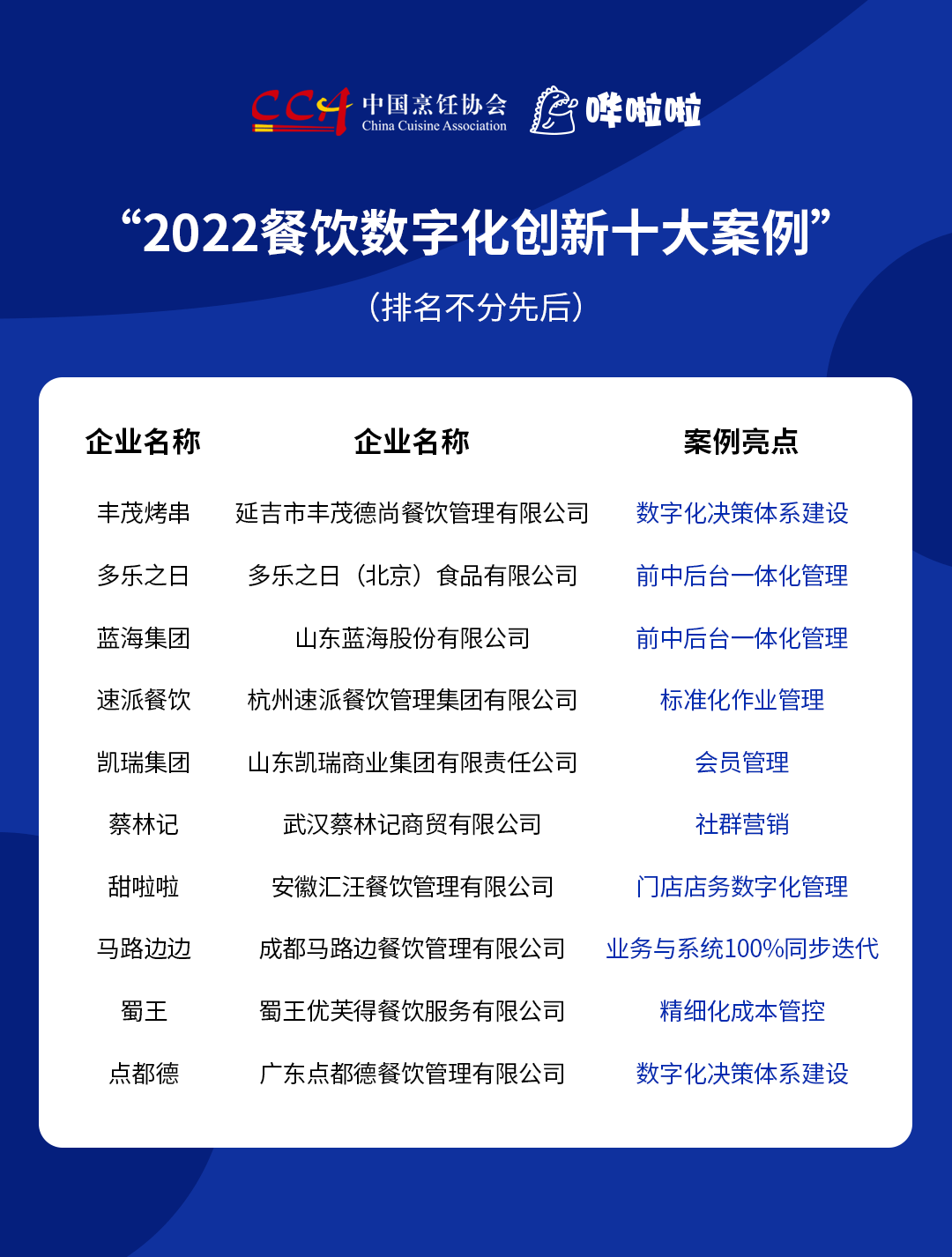 CCA 中国烹饪协会 China Cuisine Association 哗啦啦

“2022餐饮数字化创新十大案例”

（排名不分先后）

| 企业名称 | 企业名称 | 案例亮点 |
|---|---|---|
| 丰茂烤串 | 延吉市丰茂德尚餐饮管理有限公司 | 数字化决策体系建设 |
| 多乐之日 | 多乐之日（北京）食品有限公司 | 前中后台一体化管理 |
| 蓝海集团 | 山东蓝海股份有限公司 | 前中后台一体化管理 |
| 速派餐饮 | 杭州速派餐饮管理集团有限公司 | 标准化作业管理 |
| 凯瑞集团 | 山东凯瑞商业集团有限责任公司 | 会员管理 |
| 蔡林记 | 武汉蔡林记商贸有限公司 | 社群营销 |
| 甜啦啦 | 安徽汇汪餐饮管理有限公司 | 门店店务数字化管理 |
| 马路边边 | 成都马路边餐饮管理有限公司 | 业务与系统100%同步迭代 |
| 蜀王 | 蜀王优芙得餐饮服务有限公司 | 精细化成本管控 |
| 点都德 | 广东点都德餐饮管理有限公司 | 数字化决策体系建设 |